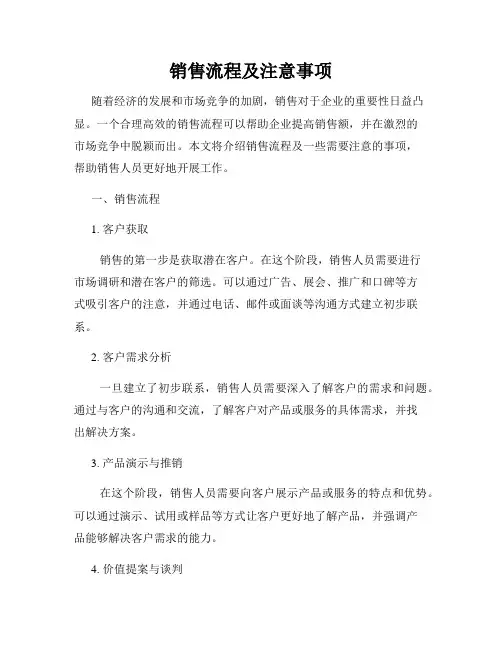 销售流程及注意事项

随着经济的发展和市场竞争的加剧，销售对于企业的重要性日益凸显。一个合理高效的销售流程可以帮助企业提高销售额，并在激烈的市场竞争中脱颖而出。本文将介绍销售流程及一些需要注意的事项，帮助销售人员更好地开展工作。

一、销售流程

1. 客户获取

销售的第一步是获取潜在客户。在这个阶段，销售人员需要进行市场调研和潜在客户的筛选。可以通过广告、展会、推广和口碑等方式吸引客户的注意，并通过电话、邮件或面谈等沟通方式建立初步联系。

2. 客户需求分析

一旦建立了初步联系，销售人员需要深入了解客户的需求和问题。通过与客户的沟通和交流，了解客户对产品或服务的具体需求，并找出解决方案。

3. 产品演示与推销

在这个阶段，销售人员需要向客户展示产品或服务的特点和优势。可以通过演示、试用或样品等方式让客户更好地了解产品，并强调产品能够解决客户需求的能力。

4. 价值提案与谈判